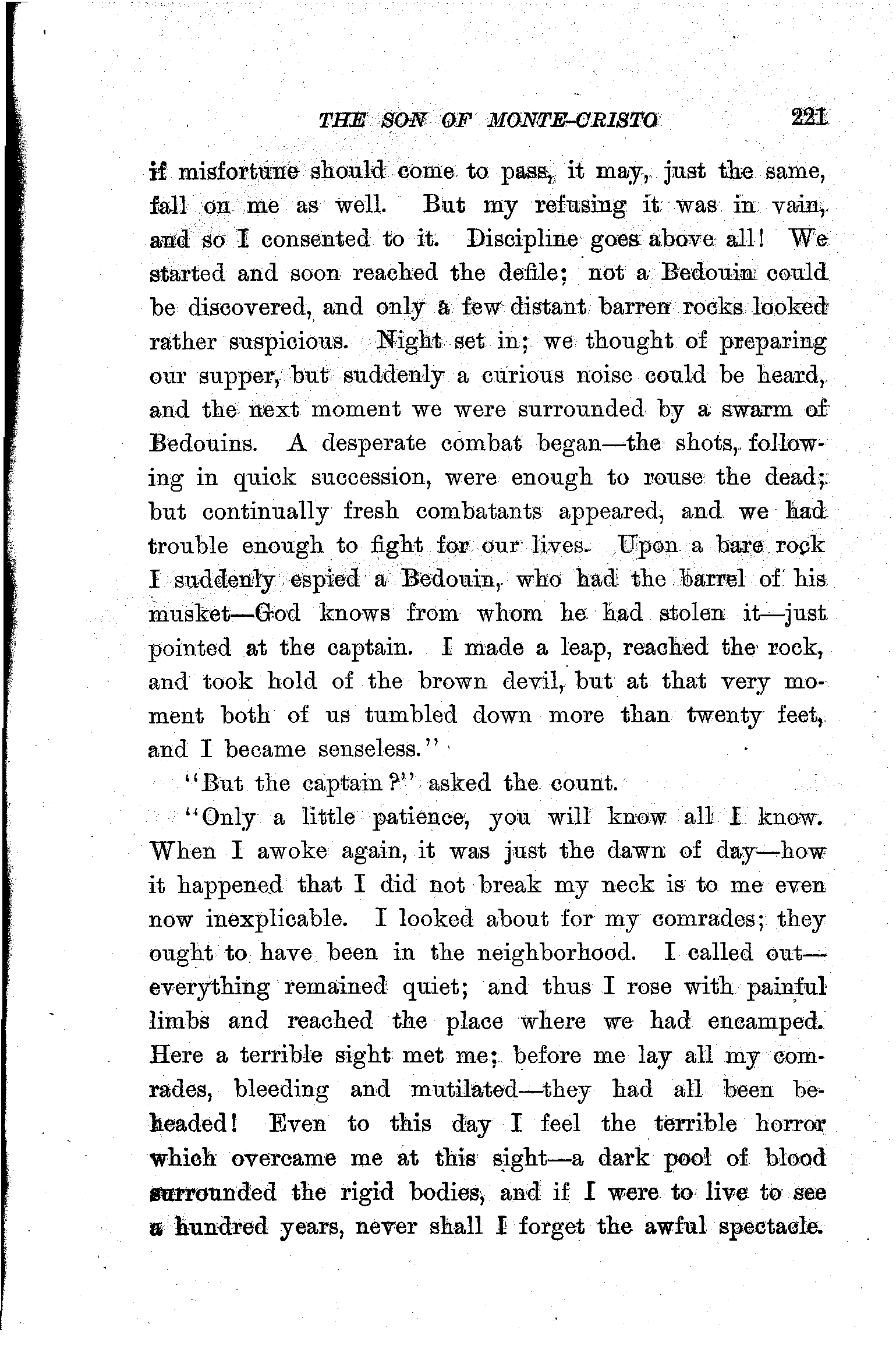 THE SON OF MONTE-CRISTO 221

if misfortune should come to pass, it may, just the same, fall on me as well. But my refusing it was in vain, and so I consented to it. Discipline goes above all! We started and soon reached the defile; not a Bedouin could be discovered, and only a few distant barren rocks looked rather suspicious. Night set in; we thought of preparing our supper, but suddenly a curious noise could be heard, and the next moment we were surrounded by a swarm of Bedouins. A desperate combat began—the shots, following in quick succession, were enough to rouse the dead; but continually fresh combatants appeared, and we had trouble enough to fight for our lives. Upon a bare rock I suddenly espied a Bedouin, who had the barrel of his musket—God knows from whom he had stolen it—just pointed at the captain. I made a leap, reached the rock, and took hold of the brown devil, but at that very moment both of us tumbled down more than twenty feet, and I became senseless."

"But the captain?" asked the count.

"Only a little patience, you will know all I know. When I awoke again, it was just the dawn of day—how it happened that I did not break my neck is to me even now inexplicable. I looked about for my comrades; they ought to have been in the neighborhood. I called out—everything remained quiet; and thus I rose with painful limbs and reached the place where we had encamped. Here a terrible sight met me; before me lay all my comrades, bleeding and mutilated—they had all been beheaded! Even to this day I feel the terrible horror which overcame me at this sight—a dark pool of blood surrounded the rigid bodies, and if I were to live to see a hundred years, never shall I forget the awful spectacle.